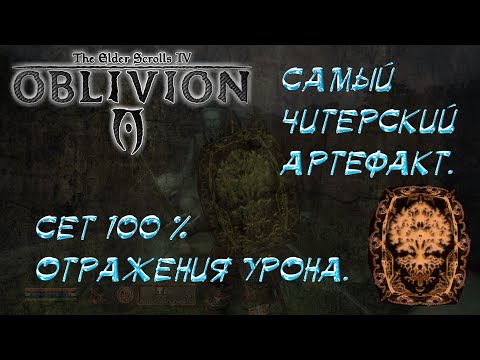 The Elder Scrolls IV
OBLIVION

САМЫЙ ЧИТЕРСКИЙ АРТЕФАКТ.

СЕТ 100 % ОТРАЖЕНИЯ УРОНА.